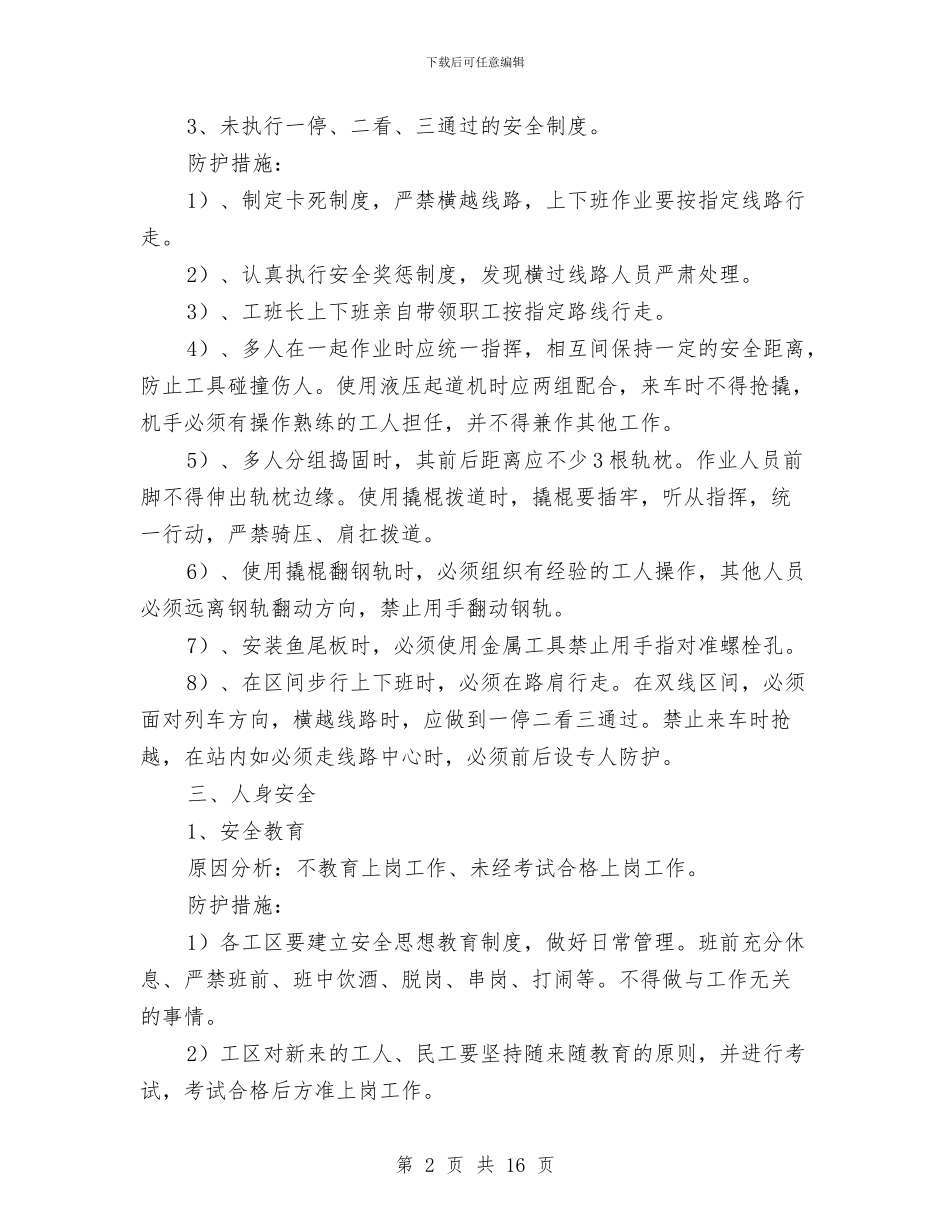 下载后可任意编辑

3、未执行一停、二看、三通过的安全制度。

防护措施：

1）、制定卡死制度，严禁横越线路，上下班作业要按指定线路行走。

2）、认真执行安全奖惩制度，发现横过线路人员严肃处理。

3）、工班长上下班亲自带领职工按指定路线行走。

4）、多人在一起作业时应统一指挥，相互间保持一定的安全距离，防止工具碰撞伤人。使用液压起道机时应两组配合，来车时不得抢撬，机手必须有操作熟练的工人担任，并不得兼作其他工作。

5）、多人分组捣固时，其前后距离应不少3根轨枕。作业人员前脚不得伸出轨枕边缘。使用撬棍拨道时，撬棍要插牢，听从指挥，统一行动，严禁骑压、肩扛拨道。

6）、使用撬棍翻钢轨时，必须组织有经验的工人操作，其他人员必须远离钢轨翻动方向，禁止用手翻动钢轨。

7）、安装鱼尾板时，必须使用金属工具禁止用手指对准螺栓孔。

8）、在区间步行上下班时，必须在路肩行走。在双线区间，必须面对列车方向，横越线路时，应做到一停二看三通过。禁止来车时抢越，在站内如必须走线路中心时，必须前后设专人防护。

三、人身安全

1、安全教育

原因分析：不教育上岗工作、未经考试合格上岗工作。

防护措施：

1）各工区要建立安全思想教育制度，做好日常管理。班前充分休息、严禁班前、班中饮酒、脱岗、串岗、打闹等。不得做与工作无关的事情。

2）工区对新来的工人、民工要坚持随来随教育的原则，并进行考试，考试合格后方准上岗工作。

第 2 页 共 16 页